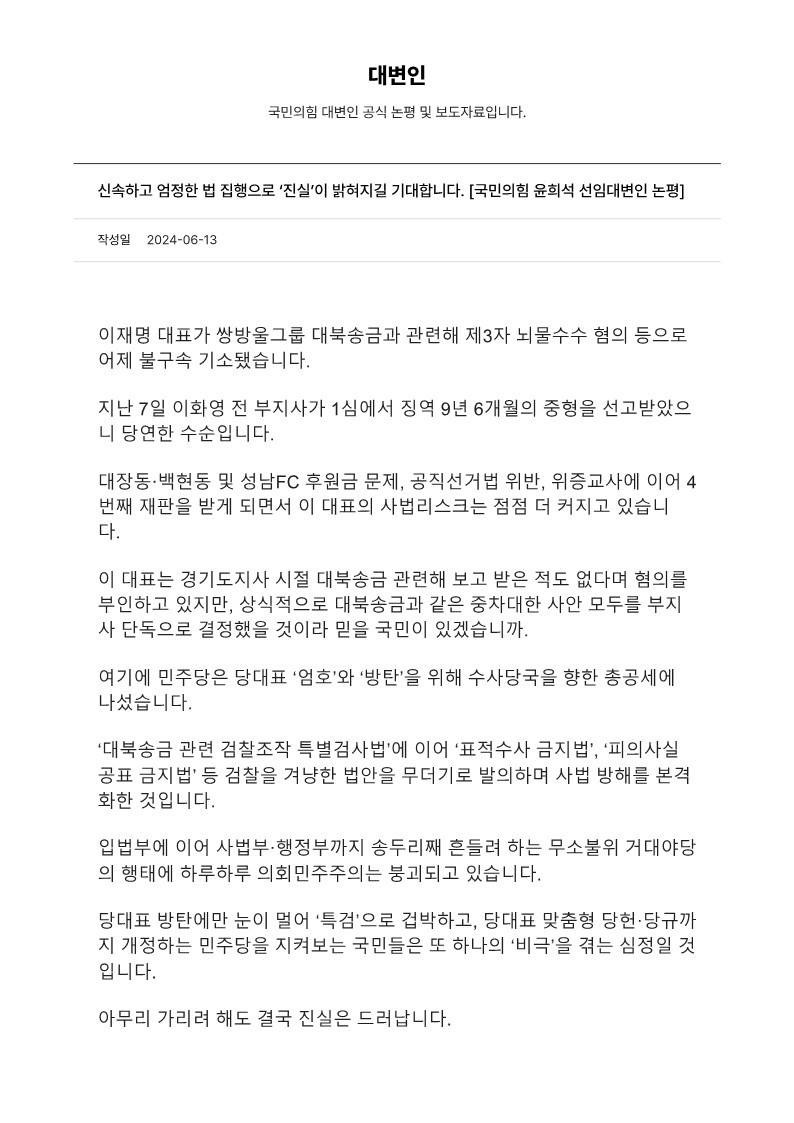 대변인

국민의힘 대변인 공식 논평 및 보도자료입니다.

신속하고 엄정한 법 집행으로 '진실'이 밝혀지길 기대합니다. [국민의힘 윤희석 선임대변인 논평]

작성일 2024-06-13

이재명 대표가 쌍방울그룹 대북송금과 관련해 제3자 뇌물수수 혐의 등으로 어제 불구속 기소됐습니다.

지난 7일 이화영 전 부지사가 1심에서 징역 9년 6개월의 중형을 선고받았으니 당연한 수순입니다.

대장동·백현동 및 성남FC 후원금 문제, 공직선거법 위반, 위증교사에 이어 4번째 재판을 받게 되면서 이 대표의 사법리스크는 점점 더 커지고 있습니다.

이 대표는 경기도지사 시절 대북송금 관련해 보고 받은 적도 없다며 혐의를 부인하고 있지만, 상식적으로 대북송금과 같은 중차대한 사안 모두를 부지사 단독으로 결정했을 것이라 믿을 국민이 있겠습니까.

여기에 민주당은 당대표 '엄호'와 '방탄'을 위해 수사당국을 향한 총공세에 나섰습니다.

'대북송금 관련 검찰조작 특별검사법'에 이어 '표적수사 금지법', '피의사실 공표 금지법' 등 검찰을 겨냥한 법안을 무더기로 발의하며 사법 방해를 본격화한 것입니다.

입법부에 이어 사법부·행정부까지 송두리째 흔들려 하는 무소불위 거대야당의 행태에 하루하루 의회민주주의는 붕괴되고 있습니다.

당대표 방탄에만 눈이 멀어 '특검'으로 겁박하고, 당대표 맞춤형 당헌·당규까지 개정하는 민주당을 지켜보는 국민들은 또 하나의 '비극'을 겪는 심정일 것입니다.

아무리 가리려 해도 결국 진실은 드러납니다.